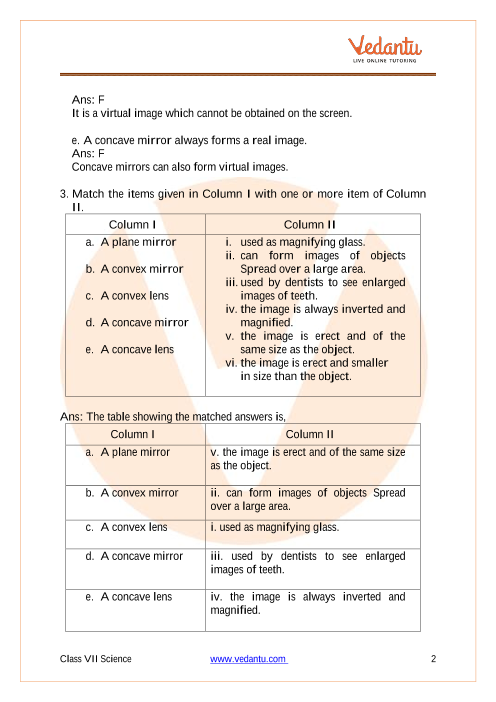 Vedantu
LIVE ONLINE TUTORING

Ans: F
It is a virtual image which cannot be obtained on the screen.

e. A concave mirror always forms a real image.
Ans: F
Concave mirrors can also form virtual images.

3. Match the items given in Column I with one or more item of Column II.

| Column I | Column II |
|---|---|
| a. A plane mirror<br>b. A convex mirror<br>c. A convex lens<br>d. A concave mirror<br>e. A concave lens | i. used as magnifying glass.<br>ii. can form images of objects Spread over a large area.<br>iii. used by dentists to see enlarged images of teeth.<br>iv. the image is always inverted and magnified.<br>v. the image is erect and of the same size as the object.<br>vi. the image is erect and smaller in size than the object. |

Ans: The table showing the matched answers is,

| Column I | Column II |
|---|---|
| a. A plane mirror | v. the image is erect and of the same size as the object. |
| b. A convex mirror | ii. can form images of objects Spread over a large area. |
| c. A convex lens | i. used as magnifying glass. |
| d. A concave mirror | iii. used by dentists to see enlarged images of teeth. |
| e. A concave lens | iv. the image is always inverted and magnified. |

Class VII Science www.vedantu.com 2